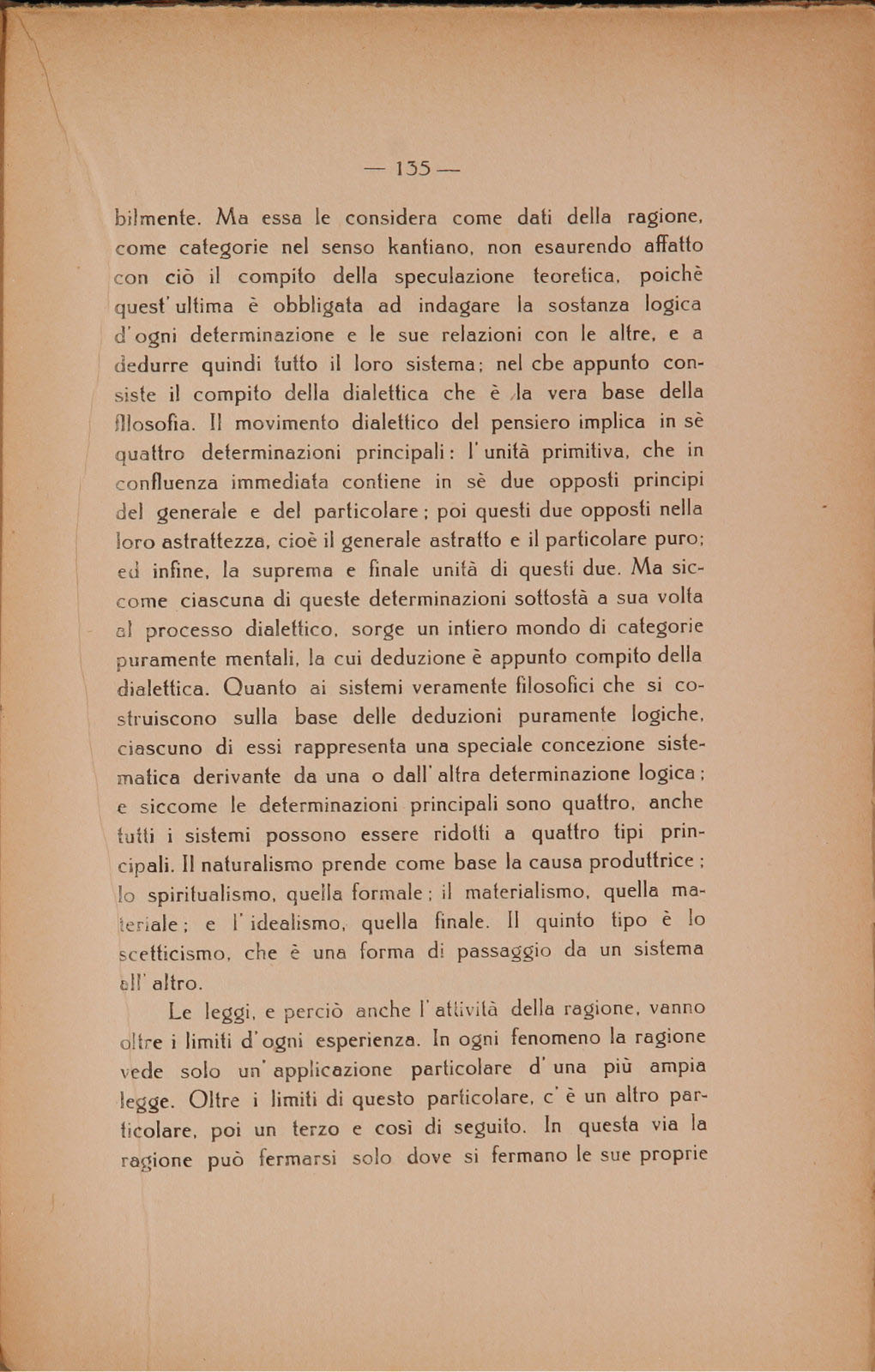 — 135 —

bilmente. Ma essa le considera come dati della ragione, come categorie nel senso kantiano, non esaurendo affatto con ciò il compito della speculazione teoretica, poichè quest' ultima è obbligata ad indagare la sostanza logica d' ogni determinazione e le sue relazioni con le altre, e a dedurre quindi tutto il loro sistema; nel cbe appunto consiste il compito della dialettica che è la vera base della filosofia. Il movimento dialettico del pensiero implica in sè quattro determinazioni principali: l' unità primitiva, che in confluenza immediata contiene in sè due opposti principi del generale e del particolare; poi questi due opposti nella loro astrattezza, cioè il generale astratto e il particolare puro; ed infine, la suprema e finale unità di questi due. Ma siccome ciascuna di queste determinazioni sottostà a sua volta al processo dialettico, sorge un intiero mondo di categorie puramente mentali, la cui deduzione è appunto compito della dialettica. Quanto ai sistemi veramente filosofici che si costruiscono sulla base delle deduzioni puramente logiche, ciascuno di essi rappresenta una speciale concezione sistematica derivante da una o dall' altra determinazione logica; e siccome le determinazioni principali sono quattro, anche tutti i sistemi possono essere ridotti a quattro tipi principali. Il naturalismo prende come base la causa produttrice; lo spiritualismo, quella formale; il materialismo, quella materiale; e l' idealismo, quella finale. Il quinto tipo è lo scetticismo, che è una forma di passaggio da un sistema all' altro.

Le leggi, e perciò anche l' attività della ragione, vanno oltre i limiti d' ogni esperienza. In ogni fenomeno la ragione vede solo un' applicazione particolare d' una più ampia legge. Oltre i limiti di questo particolare, c' è un altro particolare, poi un terzo e così di seguito. In questa via la ragione può fermarsi solo dove si fermano le sue proprie